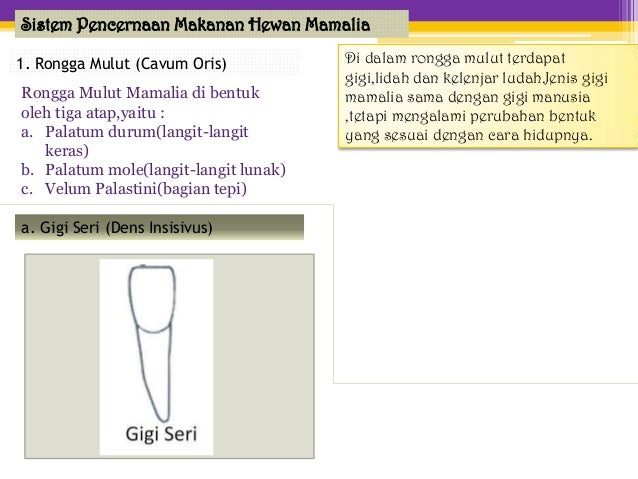 Sistem Pencernaan Makanan Hewan Mamalia

1. Rongga Mulut (Cavum Oris)

Rongga Mulut Mamalia di bentuk oleh tiga atap,yaitu :
a. Palatum durum(langit-langit keras)
b. Palatum mole(langit-langit lunak)
c. Velum Palastini(bagian tepi)

Di dalam rongga mulut terdapat gigi,lidah dan kelenjar ludah.Jenis gigi mamalia sama dengan gigi manusia ,tetapi mengalami perubahan bentuk yang sesuai dengan cara hidupnya.

a. Gigi Seri (Dens Insisivus)

Gigi Seri